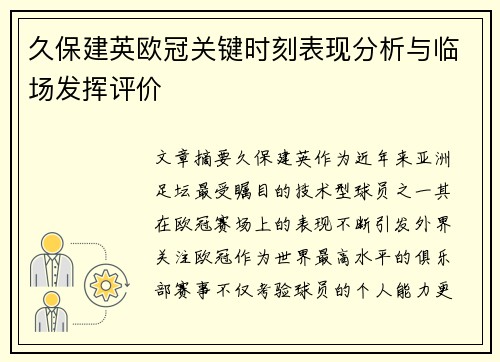 久保建英欧冠关键时刻表现分析与临场发挥评价

文章摘要久保建英作为近年来亚洲足坛最受瞩目的技术型球员之一其在欧冠赛场上的表现不断引发外界关注欧冠作为世界最高水平的俱乐部赛事不仅考验球员的个人能力更